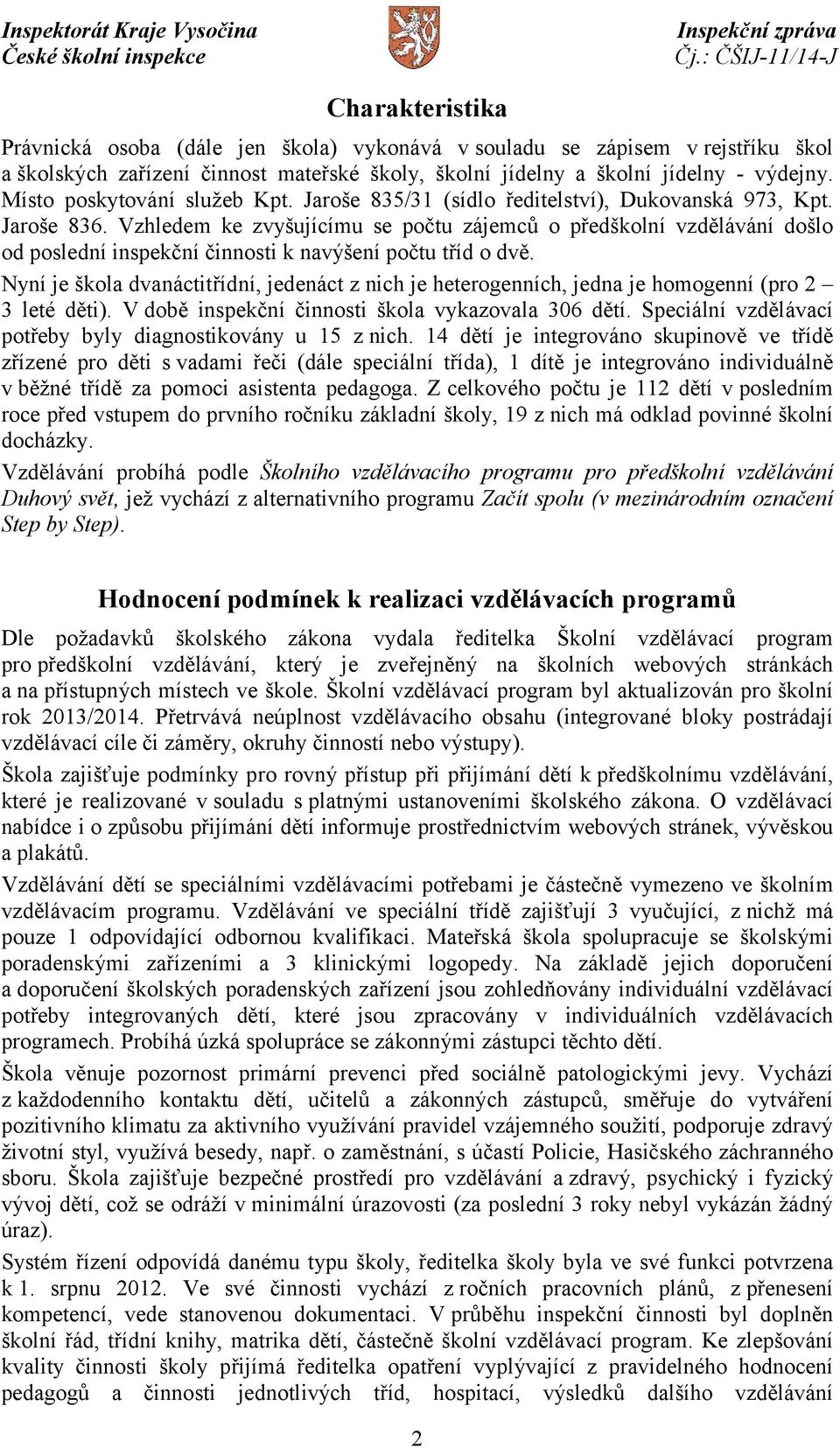 Inspektorát Kraje Vysočina
České školní inspekce

Inspekční zpráva
Čj.: ČŠIJ-11/14-J

Charakteristika

Právnická osoba (dále jen škola) vykonává v souladu se zápisem v rejstříku škol a školských zařízení činnost mateřské školy, školní jídelny a školní jídelny - výdejny. Místo poskytování služeb Kpt. Jaroše 835/31 (sídlo ředitelství), Dukovanská 973, Kpt. Jaroše 836. Vzhledem ke zvyšujícímu se počtu zájemců o předškolní vzdělávání došlo od poslední inspekční činnosti k navýšení počtu tříd o dvě.

Nyní je škola dvanáctitřídní, jedenáct z nich je heterogenních, jedna je homogenní (pro 2 – 3 leté děti). V době inspekční činnosti škola vykazovala 306 dětí. Speciální vzdělávací potřeby byly diagnostikovány u 15 z nich. 14 dětí je integrováno skupinově ve třídě zřízené pro děti s vadami řeči (dále speciální třída), 1 dítě je integrováno individuálně v běžné třídě za pomoci asistenta pedagoga. Z celkového počtu je 112 dětí v posledním roce před vstupem do prvního ročníku základní školy, 19 z nich má odklad povinné školní docházky.

Vzdělávání probíhá podle Školního vzdělávacího programu pro předškolní vzdělávání Duhový svět, jež vychází z alternativního programu Začít spolu (v mezinárodním označení Step by Step).

Hodnocení podmínek k realizaci vzdělávacích programů

Dle požadavků školského zákona vydala ředitelka Školní vzdělávací program pro předškolní vzdělávání, který je zveřejněný na školních webových stránkách a na přístupných místech ve škole. Školní vzdělávací program byl aktualizován pro školní rok 2013/2014. Přetrvává neúplnost vzdělávacího obsahu (integrované bloky postrádají vzdělávací cíle či záměry, okruhy činností nebo výstupy).

Škola zajišťuje podmínky pro rovný přístup při přijímání dětí k předškolnímu vzdělávání, které je realizované v souladu s platnými ustanoveními školského zákona. O vzdělávací nabídce i o způsobu přijímání dětí informuje prostřednictvím webových stránek, vývěskou a plakátů.

Vzdělávání dětí se speciálními vzdělávacími potřebami je částečně vymezeno ve školním vzdělávacím programu. Vzdělávání ve speciální třídě zajišťují 3 vyučující, z nichž má pouze 1 odpovídající odbornou kvalifikaci. Mateřská škola spolupracuje se školskými poradenskými zařízeními a 3 klinickými logopedy. Na základě jejich doporučení a doporučení školských poradenských zařízení jsou zohledňovány individuální vzdělávací potřeby integrovaných dětí, které jsou zpracovány v individuálních vzdělávacích programech. Probíhá úzká spolupráce se zákonnými zástupci těchto dětí.

Škola věnuje pozornost primární prevenci před sociálně patologickými jevy. Vychází z každodenního kontaktu dětí, učitelů a zákonných zástupců, směřuje do vytváření pozitivního klimatu za aktivního využívání pravidel vzájemného soužití, podporuje zdravý životní styl, využívá besedy, např. o zaměstnání, s účastí Policie, Hasičského záchranného sboru. Škola zajišťuje bezpečné prostředí pro vzdělávání a zdravý, psychický i fyzický vývoj dětí, což se odráží v minimální úrazovosti (za poslední 3 roky nebyl vykázán žádný úraz).

Systém řízení odpovídá danému typu školy, ředitelka školy byla ve své funkci potvrzena k 1. srpnu 2012. Ve své činnosti vychází z ročních pracovních plánů, z přenesení kompetencí, vede stanovenou dokumentaci. V průběhu inspekční činnosti byl doplněn školní řád, třídní knihy, matrika dětí, částečně školní vzdělávací program. Ke zlepšování kvality činnosti školy přijímá ředitelka opatření vyplývající z pravidelného hodnocení pedagogů a činnosti jednotlivých tříd, hospitací, výsledků dalšího vzdělávání

2